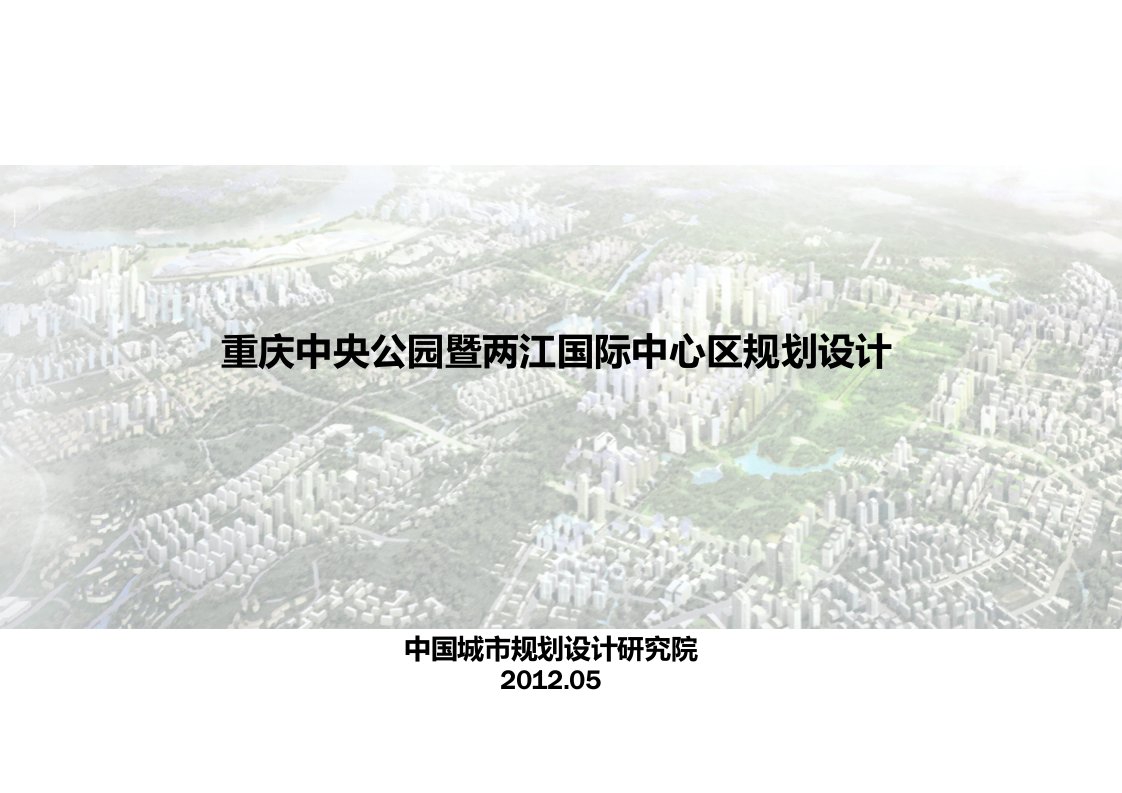 重庆中央公园暨两江国际中心区规划设计

中国城市规划设计研究院
2012.05